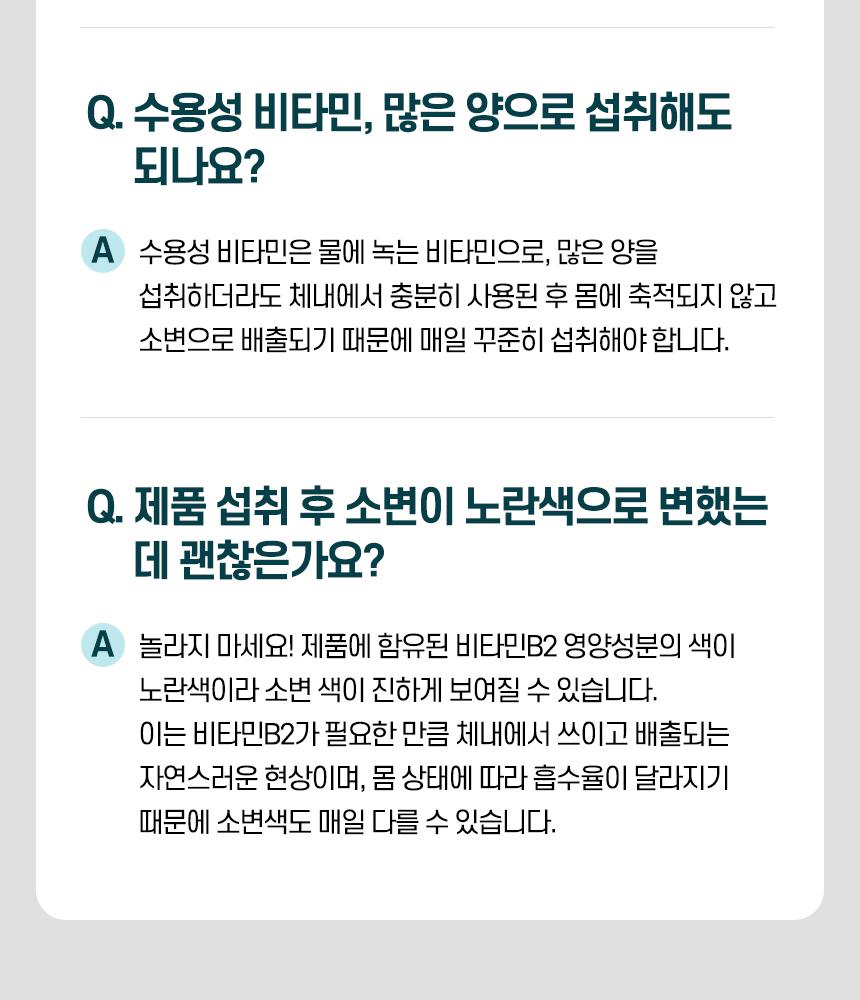 Q. 수용성 비타민, 많은 양으로 섭취해도 되나요?

A 수용성 비타민은 물에 녹는 비타민으로, 많은 양을 섭취하더라도 체내에서 충분히 사용된 후 몸에 축적되지 않고 소변으로 배출되기 때문에 매일 꾸준히 섭취해야 합니다.

Q. 제품 섭취 후 소변이 노란색으로 변했는데 괜찮은가요?

A 놀라지 마세요! 제품에 함유된 비타민B2 영양성분의 색이 노란색이라 소변 색이 진하게 보여질 수 있습니다. 이는 비타민B2가 필요한 만큼 체내에서 쓰이고 배출되는 자연스러운 현상이며, 몸 상태에 따라 흡수율이 달라지기 때문에 소변색도 매일 다를 수 있습니다.